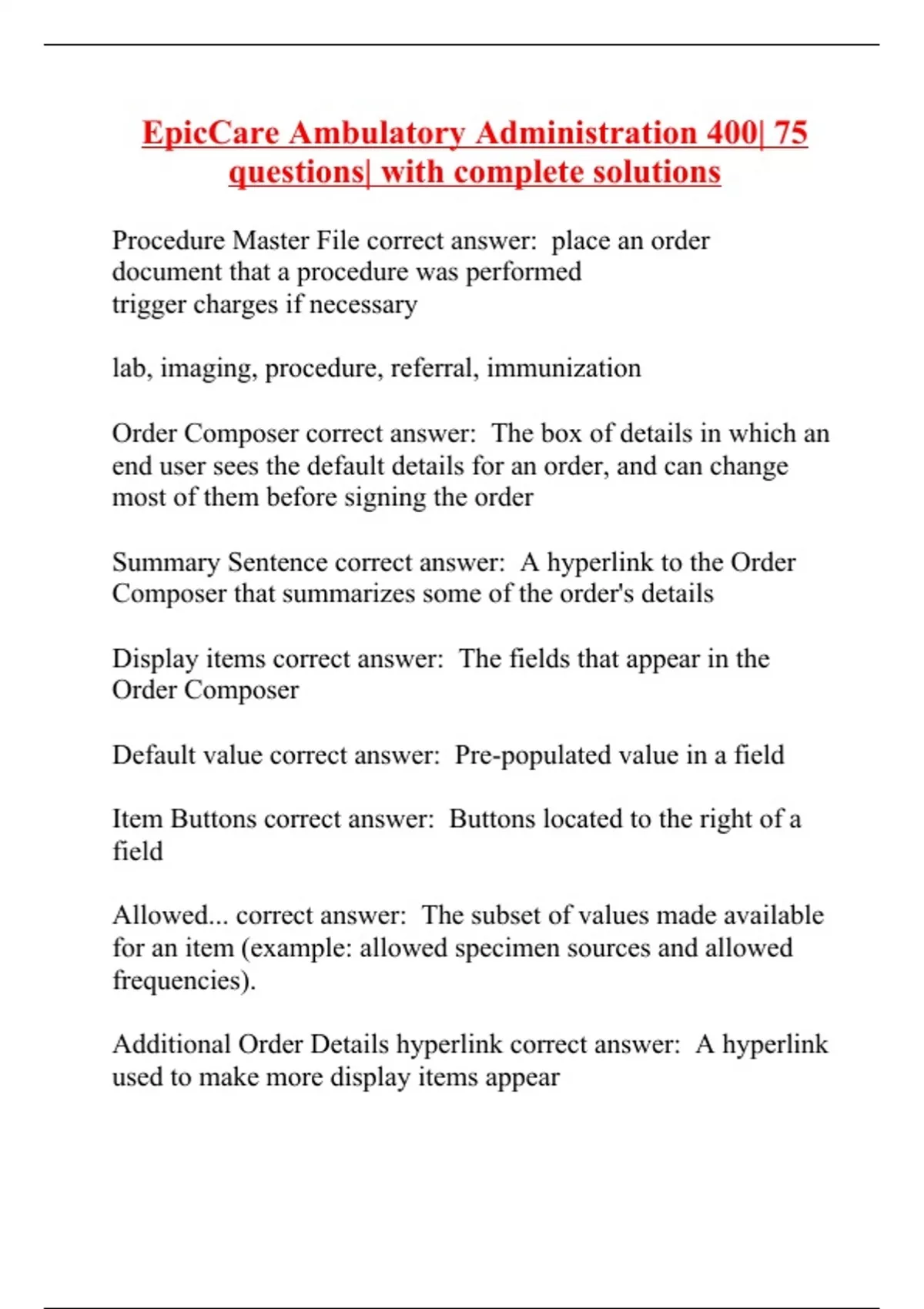 EpicCare Ambulatory Administration 400| 75 questions| with complete solutions

Procedure Master File correct answer:  place an order
document that a procedure was performed
trigger charges if necessary

lab, imaging, procedure, referral, immunization

Order Composer correct answer:  The box of details in which an end user sees the default details for an order, and can change most of them before signing the order

Summary Sentence correct answer:  A hyperlink to the Order Composer that summarizes some of the order's details

Display items correct answer:  The fields that appear in the Order Composer

Default value correct answer:  Pre-populated value in a field

Item Buttons correct answer:  Buttons located to the right of a field

Allowed... correct answer:  The subset of values made available for an item (example: allowed specimen sources and allowed frequencies).

Additional Order Details hyperlink correct answer:  A hyperlink used to make more display items appear